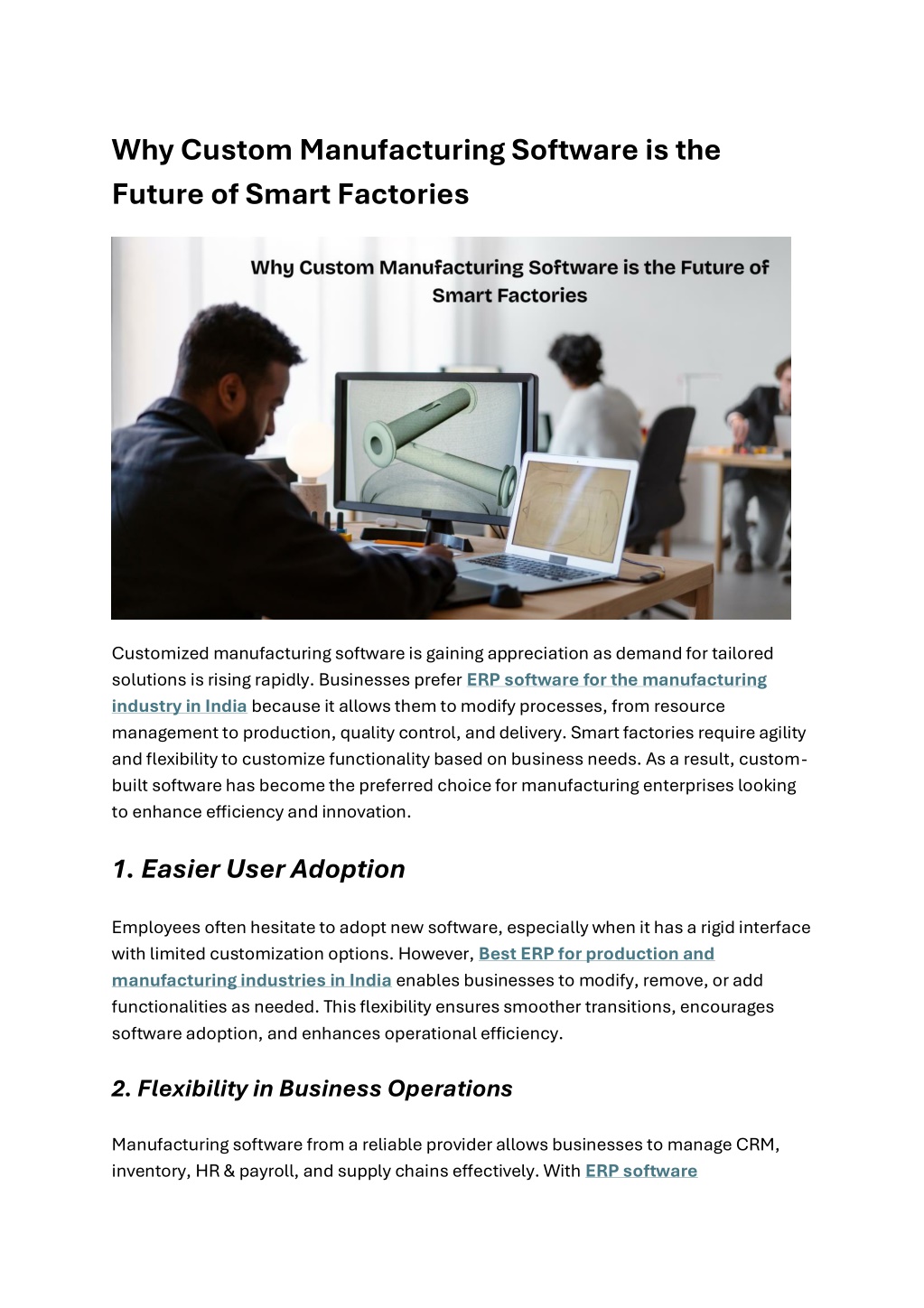 Why Custom Manufacturing Software is the Future of Smart Factories

Why Custom Manufacturing Software is the Future of Smart Factories

Customized manufacturing software is gaining appreciation as demand for tailored solutions is rising rapidly. Businesses prefer ERP software for the manufacturing industry in India because it allows them to modify processes, from resource management to production, quality control, and delivery. Smart factories require agility and flexibility to customize functionality based on business needs. As a result, custom-built software has become the preferred choice for manufacturing enterprises looking to enhance efficiency and innovation.

1. Easier User Adoption

Employees often hesitate to adopt new software, especially when it has a rigid interface with limited customization options. However, Best ERP for production and manufacturing industries in India enables businesses to modify, remove, or add functionalities as needed. This flexibility ensures smoother transitions, encourages software adoption, and enhances operational efficiency.

2. Flexibility in Business Operations

Manufacturing software from a reliable provider allows businesses to manage CRM, inventory, HR & payroll, and supply chains effectively. With ERP software